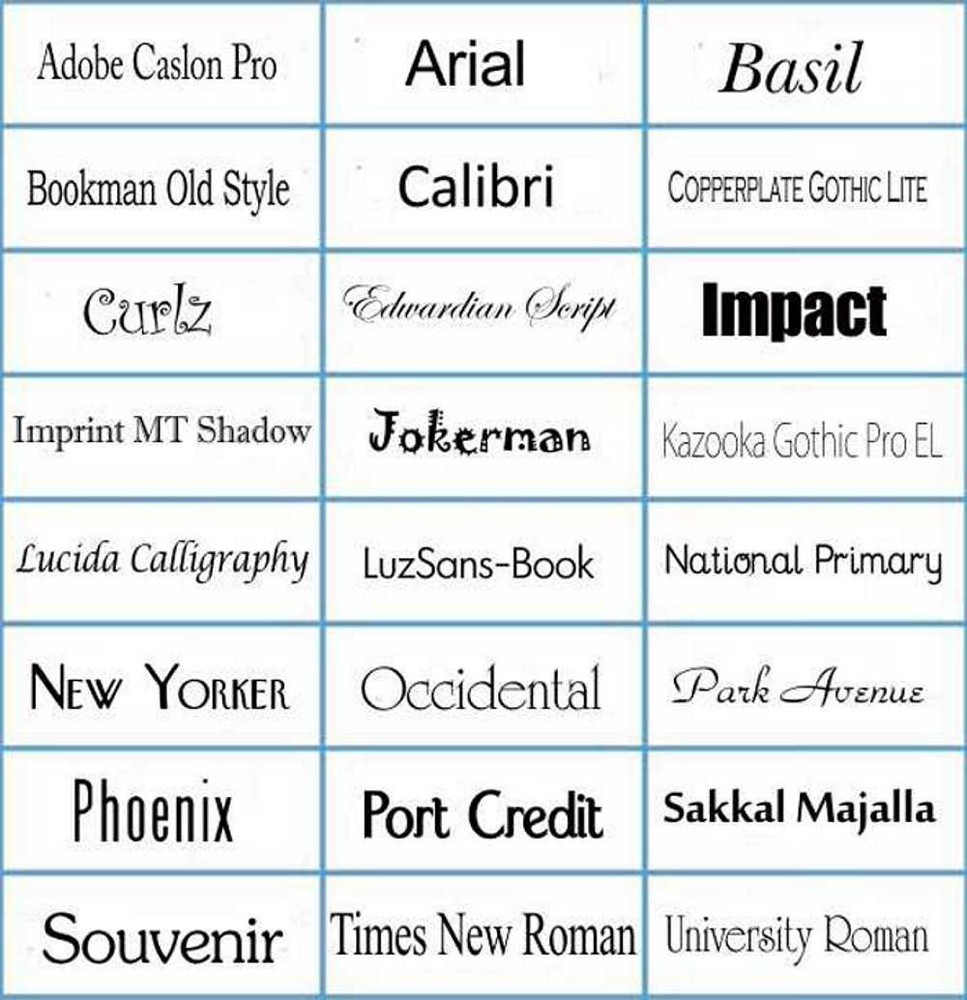 | Adobe Caslon Pro | Arial | Basil |
|---|---|---|
| Bookman Old Style | Calibri | COPPERPLATE GOTHIC LITE |
| Curlz | Edwardian Script | Impact |
| Imprint MT Shadow | Jokerman | Kazooka Gothic Pro EL |
| Lucida Calligraphy | LuzSans-Book | National Primary |
| NEW YORKER | Occidental | Park Avenue |
| Phoenix | Port Credit | Sakkal Majalla |
| Souvenir | Times New Roman | University Roman |